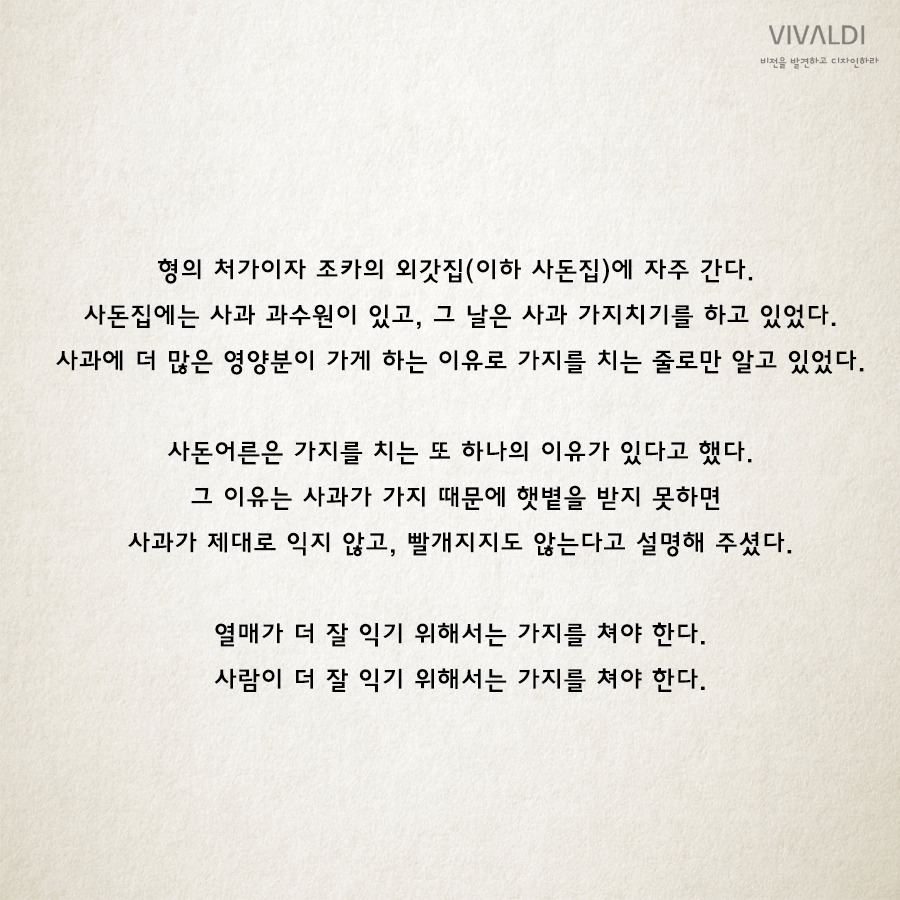 VIVALDI
비전을 발견하고 디자인하라

형의 처가이자 조카의 외갓집(이하 사돈집)에 자주 간다.
사돈집에는 사과 과수원이 있고, 그 날은 사과 가지치기를 하고 있었다.
사과에 더 많은 영양분이 가게 하는 이유로 가지를 치는 줄로만 알고 있었다.

사돈어른은 가지를 치는 또 하나의 이유가 있다고 했다.
그 이유는 사과가 가지 때문에 햇볕을 받지 못하면
사과가 제대로 익지 않고, 빨개지지도 않는다고 설명해 주셨다.

열매가 더 잘 익기 위해서는 가지를 쳐야 한다.
사람이 더 잘 익기 위해서는 가지를 쳐야 한다.